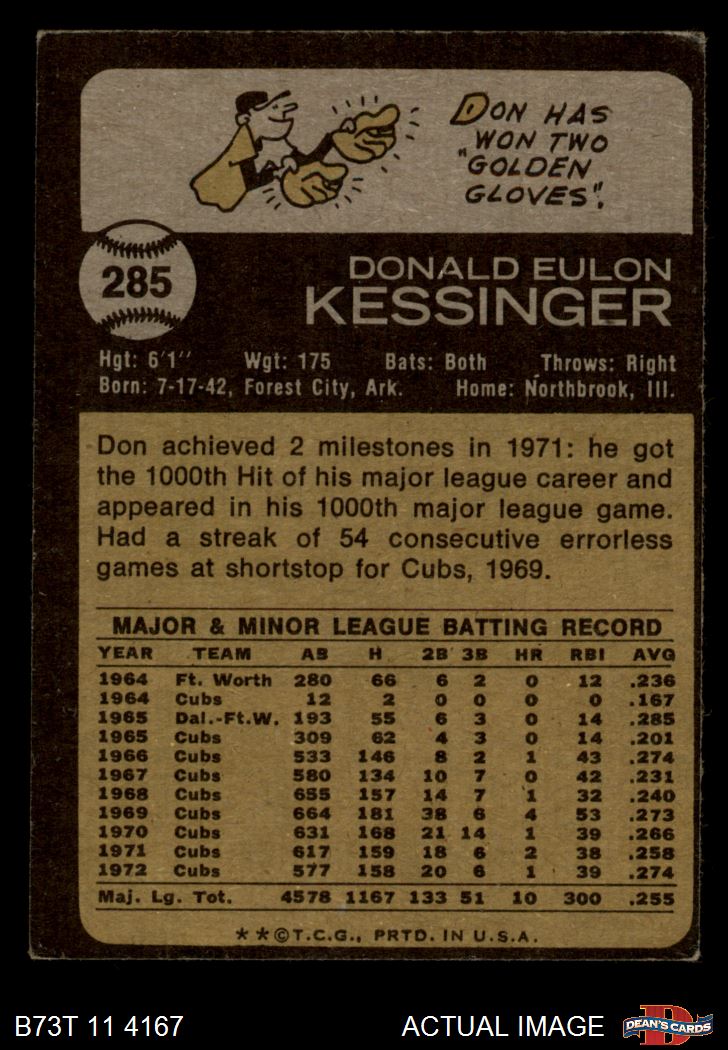 DON HAS WON TWO "GOLDEN GLOVES".

285

DONALD EULON KESSINGER

Hgt: 6'1" Wgt: 175 Bats: Both Throws: Right
Born: 7-17-42, Forest City, Ark. Home: Northbrook, Ill.

Don achieved 2 milestones in 1971: he got the 1000th Hit of his major league career and appeared in his 1000th major league game. Had a streak of 54 consecutive errorless games at shortstop for Cubs, 1969.

MAJOR & MINOR LEAGUE BATTING RECORD

| YEAR | TEAM | AB | H | 2B | 3B | HR | RBI | AVG |
|---|---|---|---|---|---|---|---|---|
| 1964 | Ft. Worth | 280 | 66 | 6 | 2 | 0 | 12 | .236 |
| 1964 | Cubs | 12 | 2 | 0 | 0 | 0 | 0 | .167 |
| 1965 | Dal.-Ft.W. | 193 | 55 | 6 | 3 | 0 | 14 | .285 |
| 1965 | Cubs | 309 | 62 | 4 | 3 | 0 | 14 | .201 |
| 1966 | Cubs | 533 | 146 | 8 | 2 | 1 | 43 | .274 |
| 1967 | Cubs | 580 | 134 | 10 | 7 | 0 | 42 | .231 |
| 1968 | Cubs | 655 | 157 | 14 | 7 | 1 | 32 | .240 |
| 1969 | Cubs | 664 | 181 | 38 | 6 | 4 | 53 | .273 |
| 1970 | Cubs | 631 | 168 | 21 | 14 | 1 | 39 | .266 |
| 1971 | Cubs | 617 | 159 | 18 | 6 | 2 | 38 | .258 |
| 1972 | Cubs | 577 | 158 | 20 | 6 | 1 | 39 | .274 |
| Maj. Lg. Tot. | | 4578 | 1167 | 133 | 51 | 10 | 300 | .255 |

**©T.C.G., PRTD. IN U.S.A.

B73T 11 4167

ACTUAL IMAGE

DEAN'S CARDS